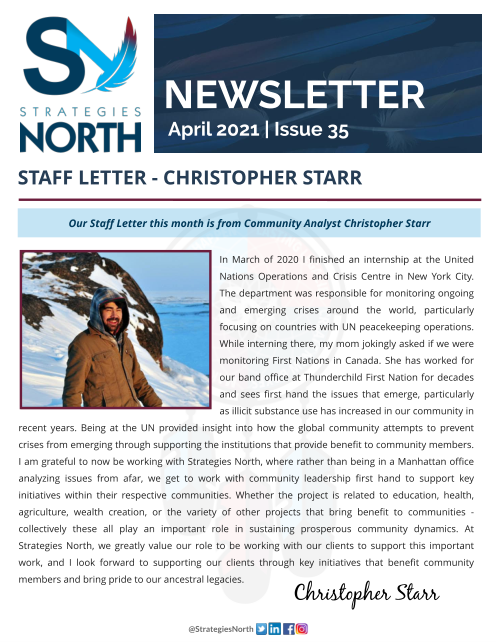 SN
STRATEGIES
NORTH

NEWSLETTER
April 2021 | Issue 35

STAFF LETTER - CHRISTOPHER STARR

Our Staff Letter this month is from Community Analyst Christopher Starr

In March of 2020 I finished an internship at the United Nations Operations and Crisis Centre in New York City. The department was responsible for monitoring ongoing and emerging crises around the world, particularly focusing on countries with UN peacekeeping operations. While interning there, my mom jokingly asked if we were monitoring First Nations in Canada. She has worked for our band office at Thunderchild First Nation for decades and sees first hand the issues that emerge, particularly as illicit substance use has increased in our community in recent years. Being at the UN provided insight into how the global community attempts to prevent crises from emerging through supporting the institutions that provide benefit to community members. I am grateful to now be working with Strategies North, where rather than being in a Manhattan office analyzing issues from afar, we get to work with community leadership first hand to support key initiatives within their respective communities. Whether the project is related to education, health, agriculture, wealth creation, or the variety of other projects that bring benefit to communities - collectively these all play an important role in sustaining prosperous community dynamics. At Strategies North, we greatly value our role to be working with our clients to support this important work, and I look forward to supporting our clients through key initiatives that benefit community members and bring pride to our ancestral legacies.

Christopher Starr

@StrategiesNorth